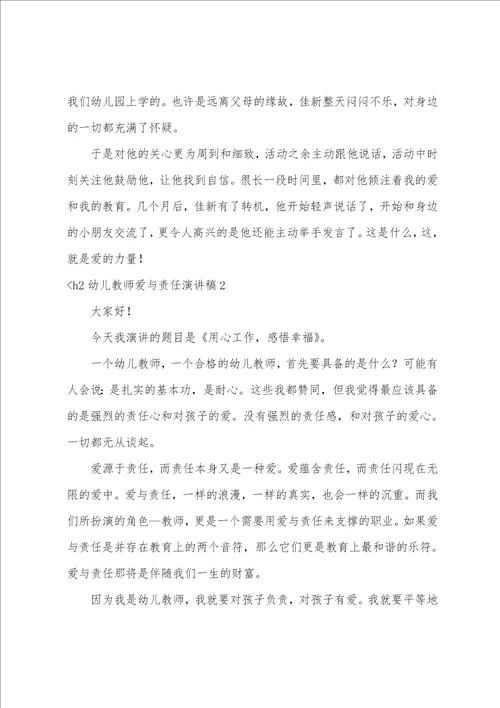 我们幼儿园上学的。也许是远离父母的缘故，佳新整天闷闷不乐，对身边的一切都充满了怀疑。

于是对他的关心更为周到和细致，活动之余主动跟他说话，活动中时刻关注他鼓励他，让他找到自信。很长一段时间里，都对他倾注着我的爱和我的教育。几个月后，佳新有了转机，他开始轻声说话了，开始和身边的小朋友交流了，更令人高兴的是他还能主动举手发言了。这是什么，这，就是爱的力量！

<h2 幼儿教师爱与责任演讲稿 2

大家好！

今天我演讲的题目是《用心工作，感悟幸福》。

一个幼儿教师，一个合格的幼儿教师，首先要具备的是什么？可能有人会说：是扎实的基本功，是耐心。这些我都赞同，但我觉得最应该具备的是强烈的责任心和对孩子的爱。没有强烈的责任感，和对孩子的爱心。一切都无从谈起。

爱源于责任，而责任本身又是一种爱。爱蕴含责任，而责任闪现在无限的爱中。爱与责任，一样的浪漫，一样的真实，也会一样的沉重。而我们所扮演的角色—教师，更是一个需要用爱与责任来支撑的职业。如果爱与责任是并存在教育上的两个音符，那么它们更是教育上最和谐的乐符。爱与责任那将是伴随我们一生的财富。

因为我是幼儿教师，我就要对孩子负责，对孩子有爱。我就要平等地